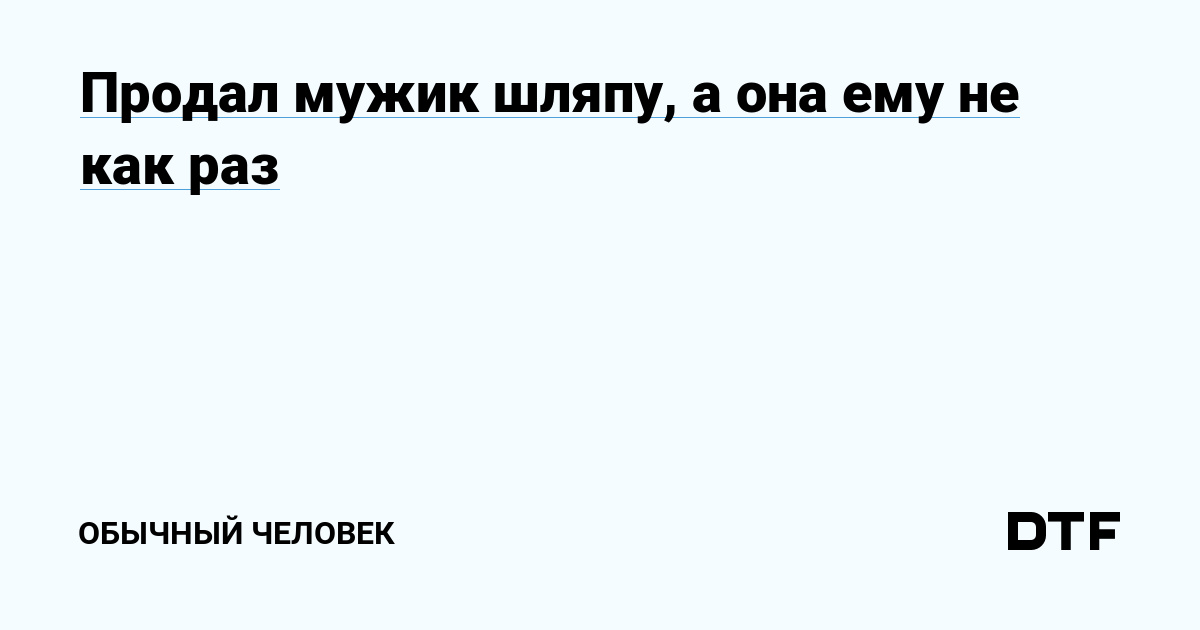 Продал мужик шляпу, а она ему не как раз

ОБЫЧНЫЙ ЧЕЛОВЕК

DTF